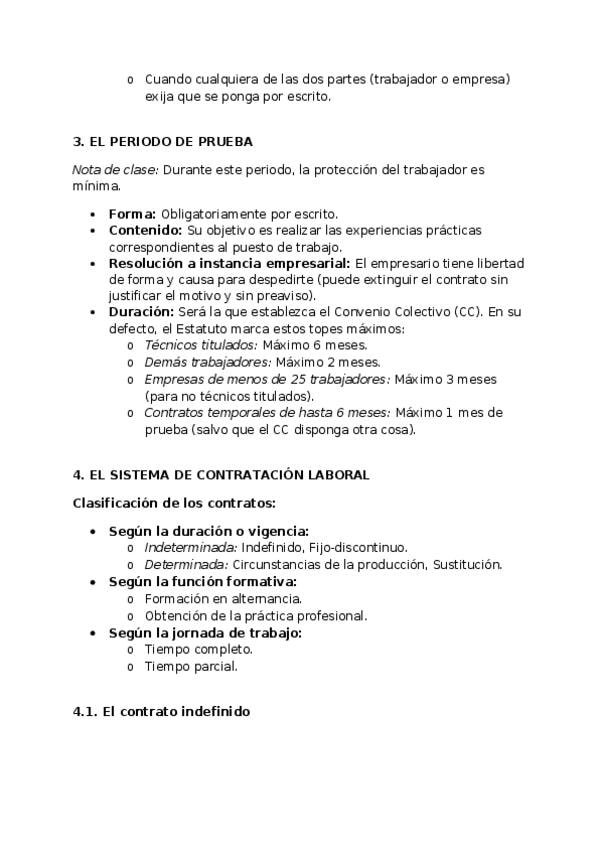 o Cuando cualquiera de las dos partes (trabajador o empresa) exija que se ponga por escrito.

3. EL PERIODO DE PRUEBA

Nota de clase: Durante este periodo, la protección del trabajador es mínima.

• Forma: Obligatoriamente por escrito.
• Contenido: Su objetivo es realizar las experiencias prácticas correspondientes al puesto de trabajo.
• Resolución a instancia empresarial: El empresario tiene libertad de forma y causa para despedirte (puede extinguir el contrato sin justificar el motivo y sin preaviso).
• Duración: Será la que establezca el Convenio Colectivo (CC). En su defecto, el Estatuto marca estos topes máximos:
  o Técnicos titulados: Máximo 6 meses.
  o Demás trabajadores: Máximo 2 meses.
  o Empresas de menos de 25 trabajadores: Máximo 3 meses (para no técnicos titulados).
  o Contratos temporales de hasta 6 meses: Máximo 1 mes de prueba (salvo que el CC disponga otra cosa).

4. EL SISTEMA DE CONTRATACIÓN LABORAL

Clasificación de los contratos:

• Según la duración o vigencia:
  o Indeterminada: Indefinido, Fijo-discontinuo.
  o Determinada: Circunstancias de la producción, Sustitución.
• Según la función formativa:
  o Formación en alternancia.
  o Obtención de la práctica profesional.
• Según la jornada de trabajo:
  o Tiempo completo.
  o Tiempo parcial.

4.1. El contrato indefinido